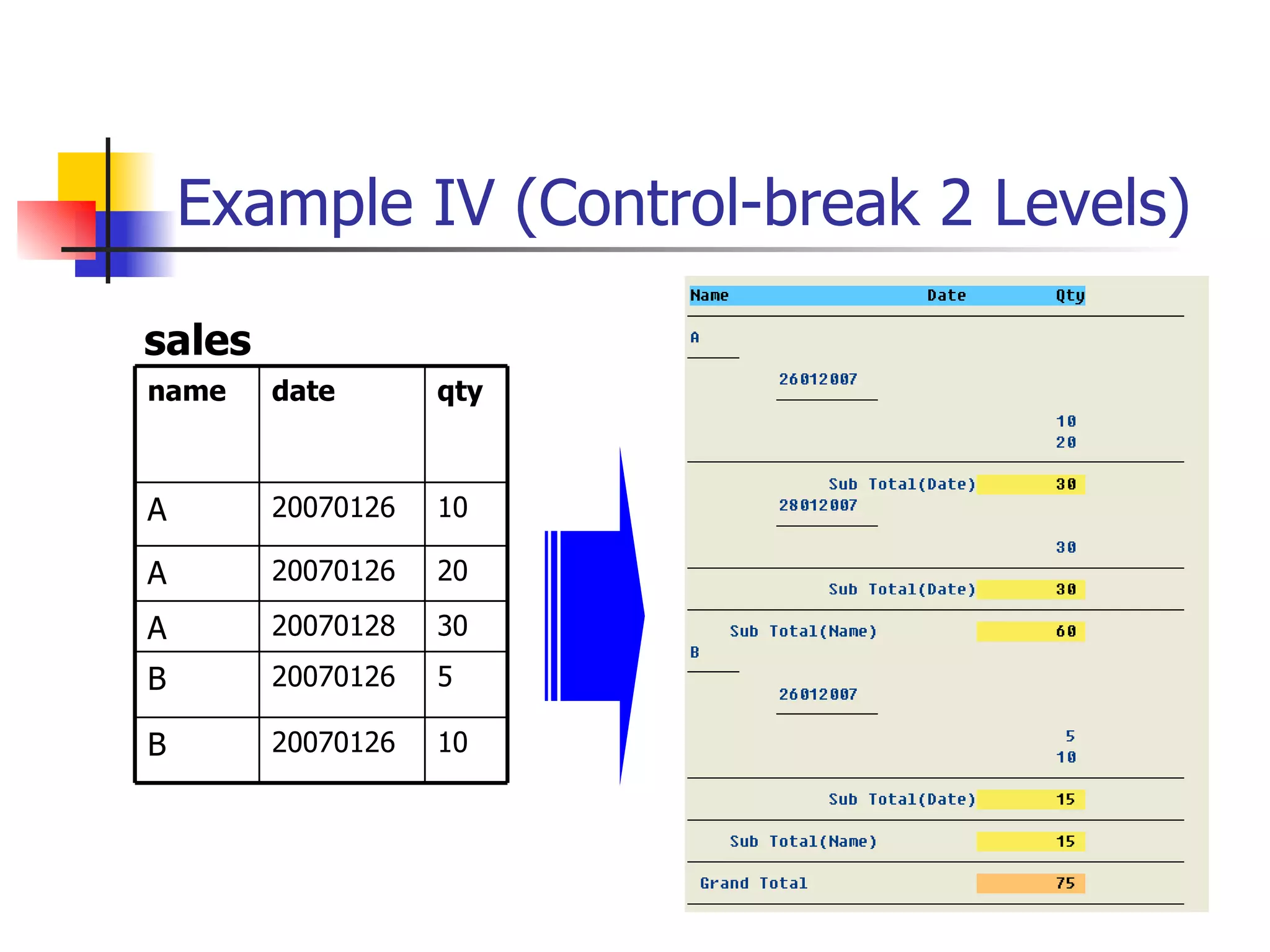 Example IV (Control-break 2 Levels)

sales

| name | date | qty |
|---|---|---|
| A | 20070126 | 10 |
| A | 20070126 | 20 |
| A | 20070128 | 30 |
| B | 20070126 | 5 |
| B | 20070126 | 10 |

Name Date Qty

A

26012007

10
20

Sub Total(Date) 30
28012007

30

Sub Total(Date) 30

Sub Total(Name) 60
B

26012007

5
10

Sub Total(Date) 15

Sub Total(Name) 15

Grand Total 75